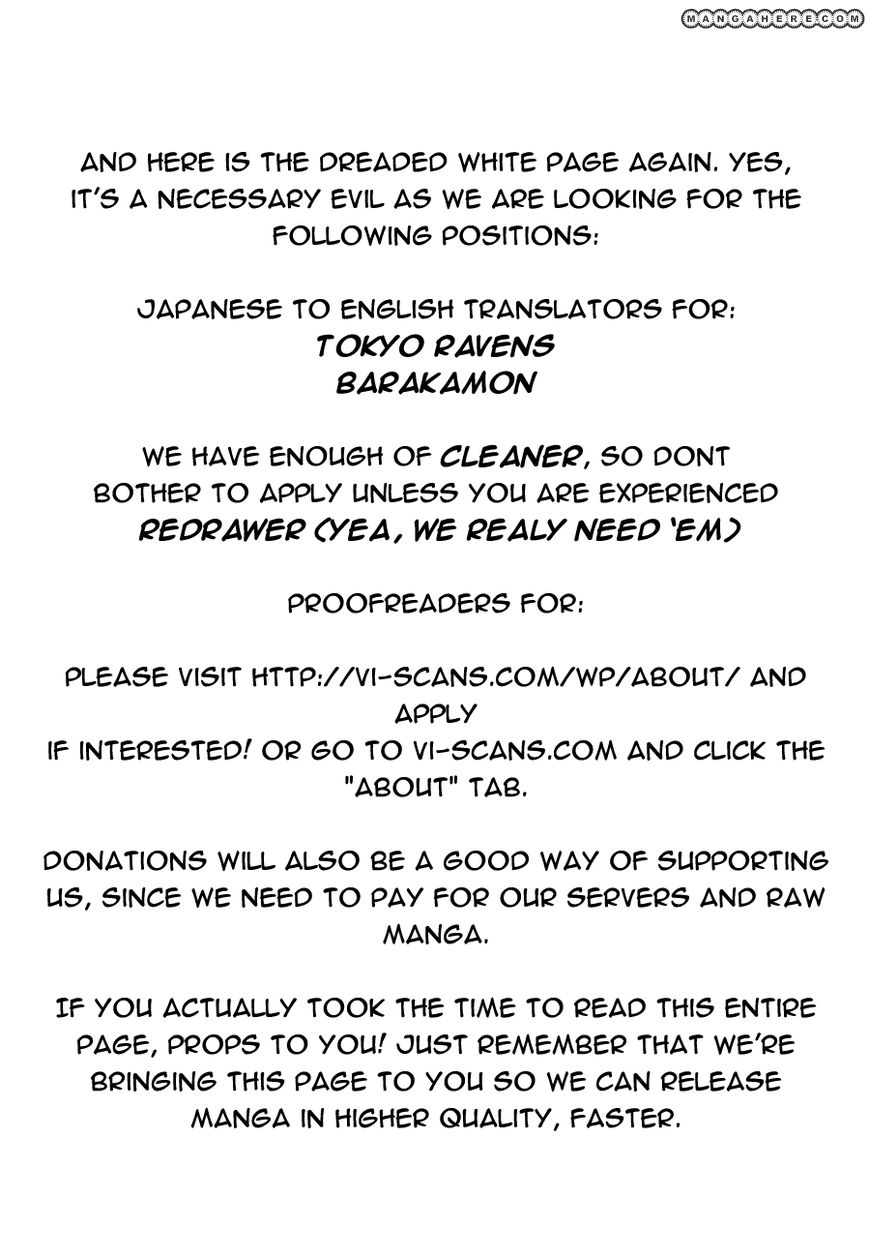 MANGAHERE.COM

AND HERE IS THE DREADED WHITE PAGE AGAIN. YES, IT'S A NECESSARY EVIL AS WE ARE LOOKING FOR THE FOLLOWING POSITIONS:

JAPANESE TO ENGLISH TRANSLATORS FOR:
TOKYO RAVENS
BARAKAMON

WE HAVE ENOUGH OF CLEANER, SO DONT BOTHER TO APPLY UNLESS YOU ARE EXPERIENCED REDRAWER (YEA, WE REALY NEED 'EM)

PROOFREADERS FOR:

PLEASE VISIT HTTP://VI-SCANS.COM/WP/ABOUT/ AND APPLY
IF INTERESTED! OR GO TO VI-SCANS.COM AND CLICK THE "ABOUT" TAB.

DONATIONS WILL ALSO BE A GOOD WAY OF SUPPORTING US, SINCE WE NEED TO PAY FOR OUR SERVERS AND RAW MANGA.

IF YOU ACTUALLY TOOK THE TIME TO READ THIS ENTIRE PAGE, PROPS TO YOU! JUST REMEMBER THAT WE'RE BRINGING THIS PAGE TO YOU SO WE CAN RELEASE MANGA IN HIGHER QUALITY, FASTER.